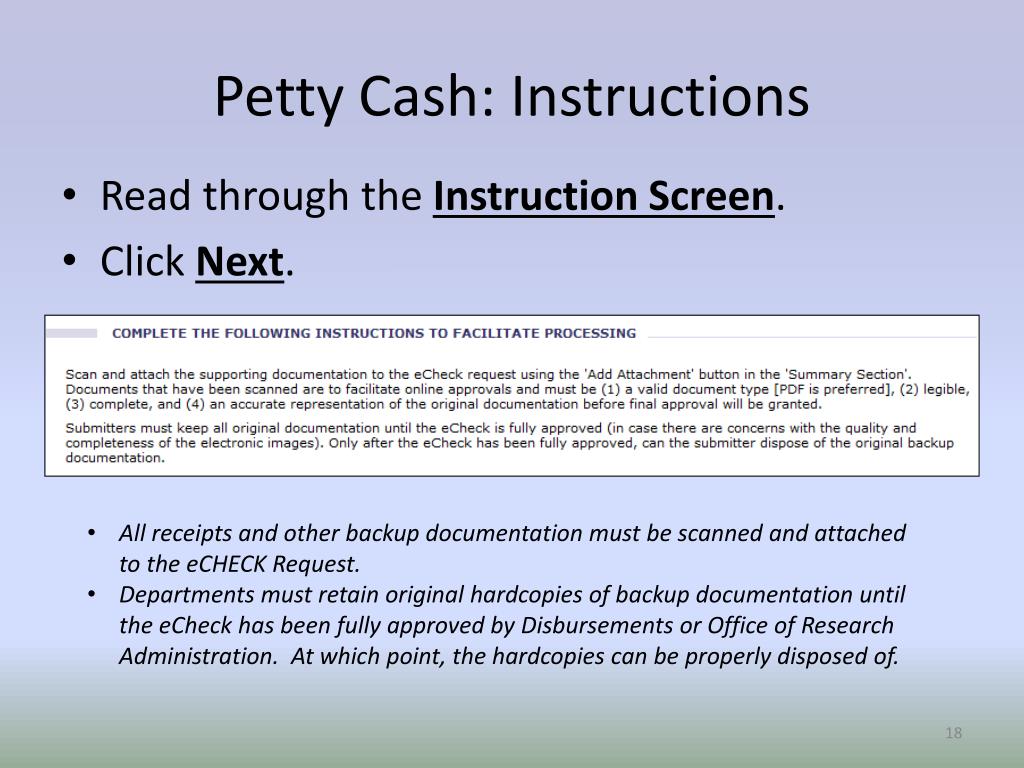 Petty Cash: Instructions

• Read through the Instruction Screen.
• Click Next.

COMPLETE THE FOLLOWING INSTRUCTIONS TO FACILITATE PROCESSING

Scan and attach the supporting documentation to the eCheck request using the 'Add Attachment' button in the 'Summary Section'. Documents that have been scanned are to facilitate online approvals and must be (1) a valid document type [PDF is preferred], (2) legible, (3) complete, and (4) an accurate representation of the original documentation before final approval will be granted.

Submitters must keep all original documentation until the eCheck is fully approved (in case there are concerns with the quality and completeness of the electronic images). Only after the eCheck has been fully approved, can the submitter dispose of the original backup documentation.

• All receipts and other backup documentation must be scanned and attached to the eCHECK Request.
• Departments must retain original hardcopies of backup documentation until the eCheck has been fully approved by Disbursements or Office of Research Administration. At which point, the hardcopies can be properly disposed of.

18